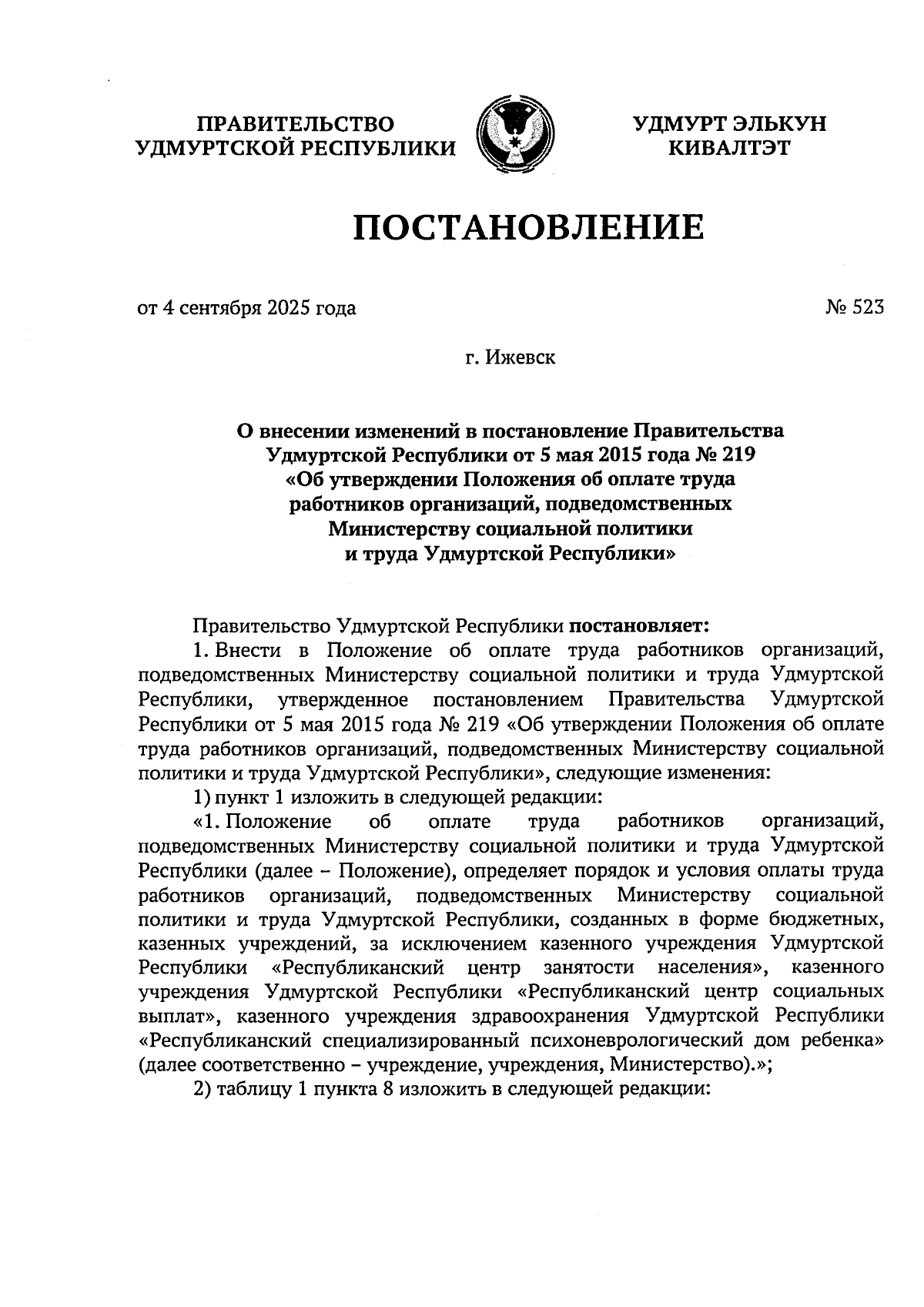 ПРАВИТЕЛЬСТВО УДМУРТСКОЙ РЕСПУБЛИКИ

УДМУРТ ЭЛЬКУН КИВАЛТЭТ

ПОСТАНОВЛЕНИЕ

от 4 сентября 2025 года

№ 523

г. Ижевск

О внесении изменений в постановление Правительства Удмуртской Республики от 5 мая 2015 года № 219 «Об утверждении Положения об оплате труда работников организаций, подведомственных Министерству социальной политики и труда Удмуртской Республики»

Правительство Удмуртской Республики постановляет:

1. Внести в Положение об оплате труда работников организаций, подведомственных Министерству социальной политики и труда Удмуртской Республики, утвержденное постановлением Правительства Удмуртской Республики от 5 мая 2015 года № 219 «Об утверждении Положения об оплате труда работников организаций, подведомственных Министерству социальной политики и труда Удмуртской Республики», следующие изменения:

1) пункт 1 изложить в следующей редакции:

«1. Положение об оплате труда работников организаций, подведомственных Министерству социальной политики и труда Удмуртской Республики (далее – Положение), определяет порядок и условия оплаты труда работников организаций, подведомственных Министерству социальной политики и труда Удмуртской Республики, созданных в форме бюджетных, казенных учреждений, за исключением казенного учреждения Удмуртской Республики «Республиканский центр занятости населения», казенного учреждения Удмуртской Республики «Республиканский центр социальных выплат», казенного учреждения здравоохранения Удмуртской Республики «Республиканский специализированный психоневрологический дом ребенка» (далее соответственно – учреждение, учреждения, Министерство).»;

2) таблицу 1 пункта 8 изложить в следующей редакции: